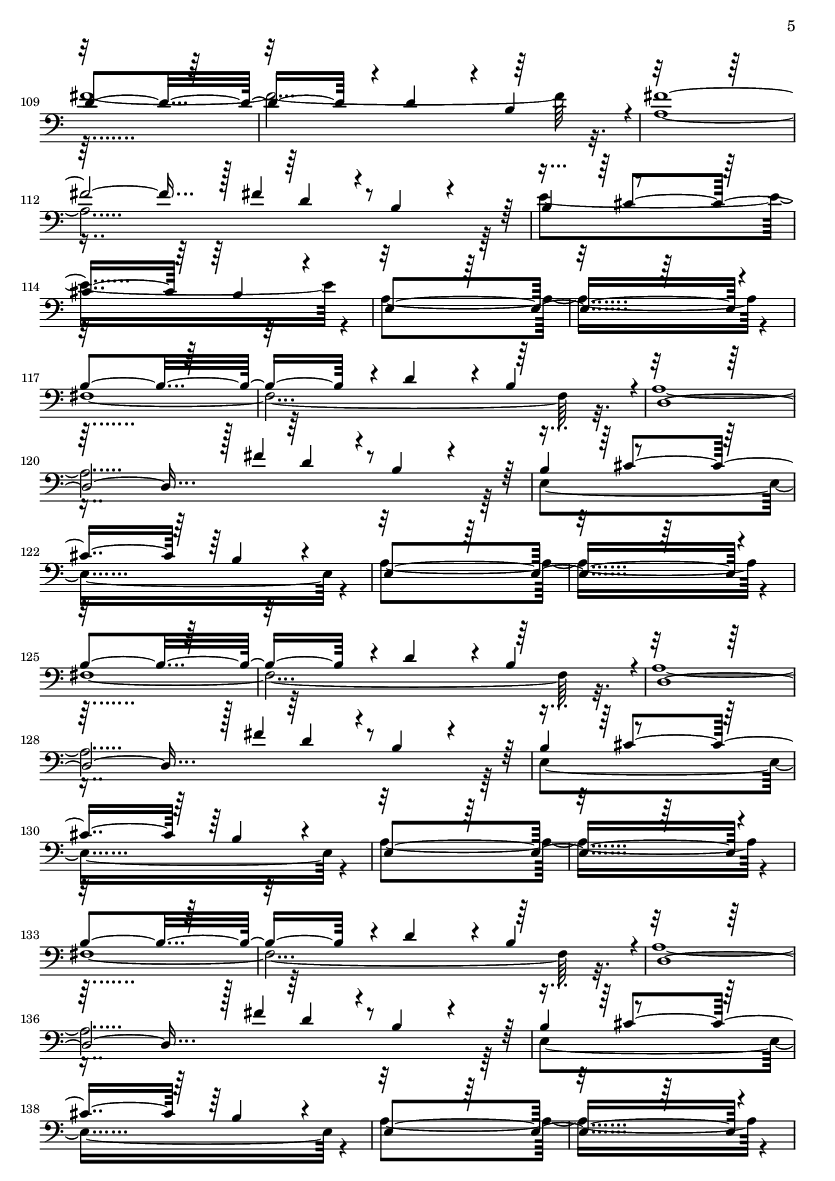 5

109

112

114

117

120

122

125

128

130

133

136

138